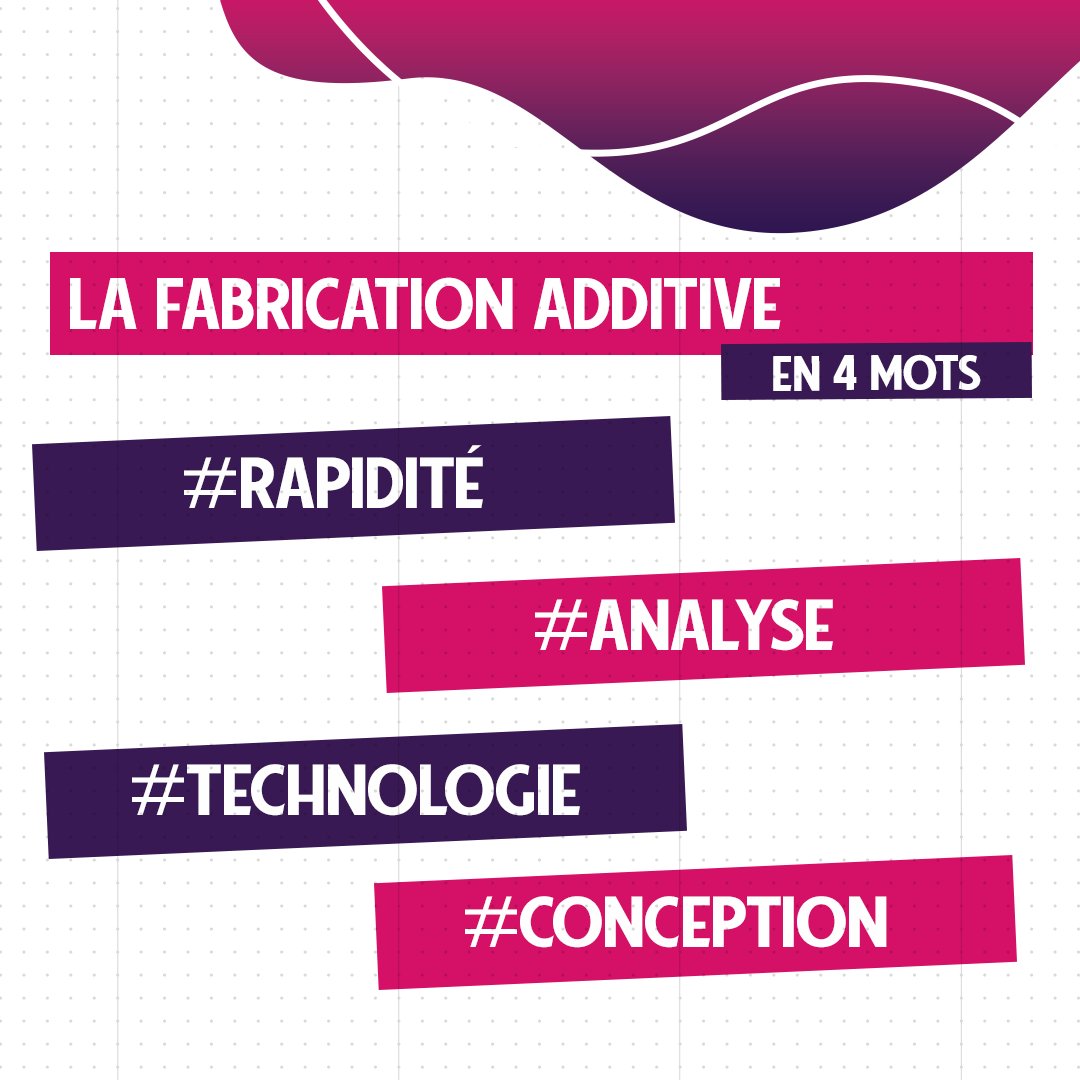 LA FABRICATION ADDITIVE
EN 4 MOTS

#RAPIDITÉ

#ANALYSE

#TECHNOLOGIE

#CONCEPTION